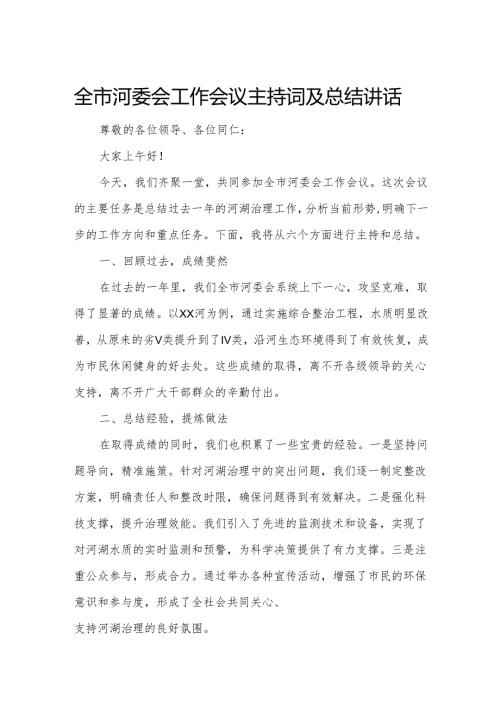 全市河委会工作会议主持词及总结讲话

尊敬的各位领导、各位同仁：

大家上午好！

今天，我们齐聚一堂，共同参加全市河委会工作会议。这次会议的主要任务是总结过去一年的河湖治理工作，分析当前形势，明确下一步的工作方向和重点任务。下面，我将从六个方面进行主持和总结。

一、回顾过去，成绩斐然

在过去的一年里，我们全市河委会系统上下一心，攻坚克难，取得了显著的成绩。以XX河为例，通过实施综合整治工程，水质明显改善，从原来的劣V类提升到了IV类，沿河生态环境得到了有效恢复，成为市民休闲健身的好去处。这些成绩的取得，离不开各级领导的关心支持，离不开广大干部群众的辛勤付出。

二、总结经验，提炼做法

在取得成绩的同时，我们也积累了一些宝贵的经验。一是坚持问题导向，精准施策。针对河湖治理中的突出问题，我们逐一制定整改方案，明确责任人和整改时限，确保问题得到有效解决。二是强化科技支撑，提升治理效能。我们引入了先进的监测技术和设备，实现了对河湖水质的实时监测和预警，为科学决策提供了有力支撑。三是注重公众参与，形成合力。通过举办各种宣传活动，增强了市民的环保意识和参与度，形成了全社会共同关心、

支持河湖治理的良好氛围。